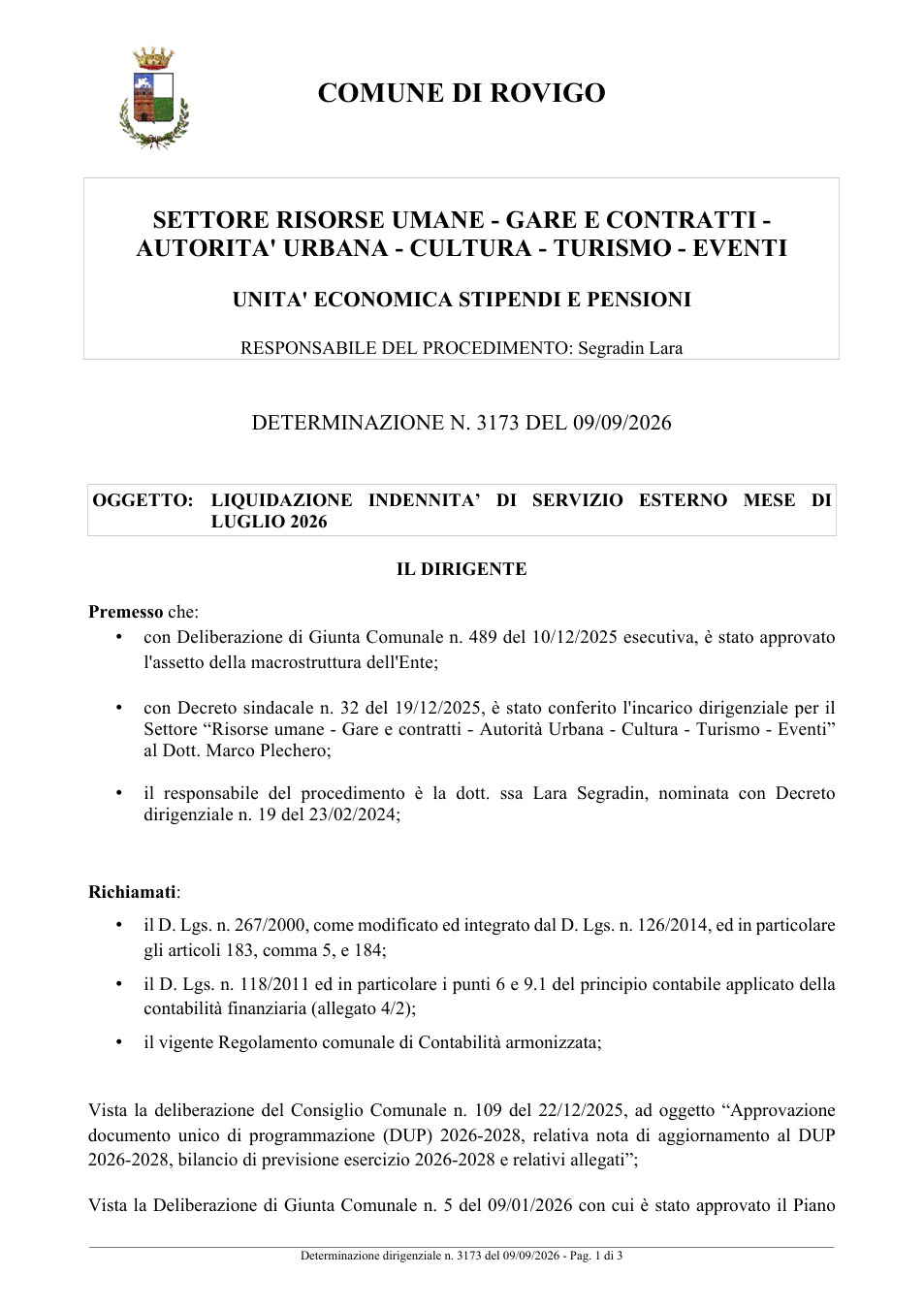 COMUNE DI ROVIGO

SETTORE RISORSE UMANE - GARE E CONTRATTI - AUTORITA' URBANA - CULTURA - TURISMO - EVENTI

UNITA' ECONOMICA STIPENDI E PENSIONI

RESPONSABILE DEL PROCEDIMENTO: Segradin Lara

DETERMINAZIONE N. 3173 DEL 09/09/2026

OGGETTO: LIQUIDAZIONE INDENNITA' DI SERVIZIO ESTERNO MESE DI LUGLIO 2026

IL DIRIGENTE

Premesso che:

• con Deliberazione di Giunta Comunale n. 489 del 10/12/2025 esecutiva, è stato approvato l'assetto della macrostruttura dell'Ente;

• con Decreto sindacale n. 32 del 19/12/2025, è stato conferito l'incarico dirigenziale per il Settore "Risorse umane - Gare e contratti - Autorità Urbana - Cultura - Turismo - Eventi" al Dott. Marco Plechero;

• il responsabile del procedimento è la dott. ssa Lara Segradin, nominata con Decreto dirigenziale n. 19 del 23/02/2024;

Richiamati:

• il D. Lgs. n. 267/2000, come modificato ed integrato dal D. Lgs. n. 126/2014, ed in particolare gli articoli 183, comma 5, e 184;

• il D. Lgs. n. 118/2011 ed in particolare i punti 6 e 9.1 del principio contabile applicato della contabilità finanziaria (allegato 4/2);

• il vigente Regolamento comunale di Contabilità armonizzata;

Vista la deliberazione del Consiglio Comunale n. 109 del 22/12/2025, ad oggetto "Approvazione documento unico di programmazione (DUP) 2026-2028, relativa nota di aggiornamento al DUP 2026-2028, bilancio di previsione esercizio 2026-2028 e relativi allegati";

Vista la Deliberazione di Giunta Comunale n. 5 del 09/01/2026 con cui è stato approvato il Piano

Determinazione dirigenziale n. 3173 del 09/09/2026 - Pag. 1 di 3